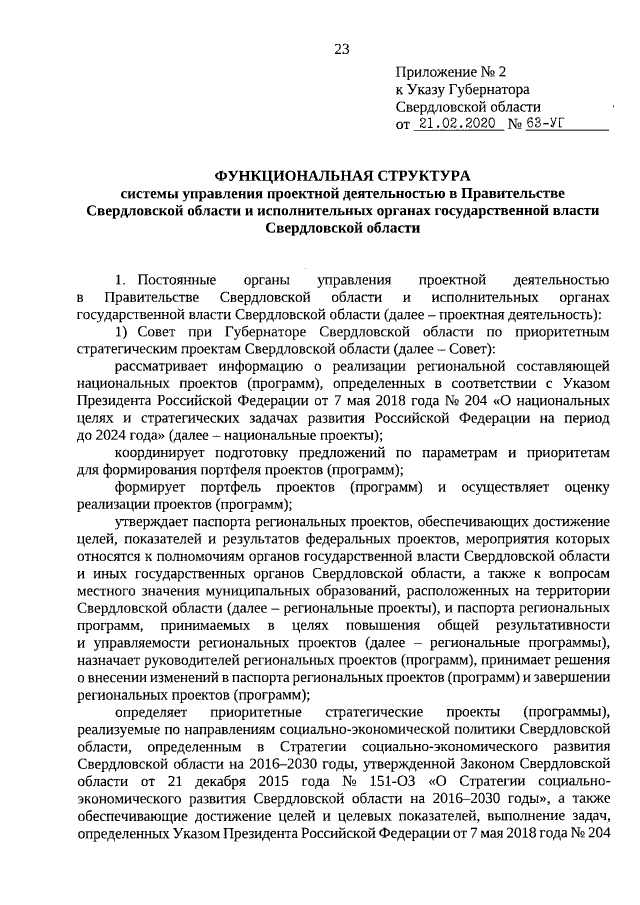 23

Приложение № 2
к Указу Губернатора
Свердловской области
от 21.02.2020 № 63-УГ

ФУНКЦИОНАЛЬНАЯ СТРУКТУРА
системы управления проектной деятельностью в Правительстве Свердловской области и исполнительных органах государственной власти Свердловской области

1. Постоянные органы управления проектной деятельностью в Правительстве Свердловской области и исполнительных органах государственной власти Свердловской области (далее – проектная деятельность):

1) Совет при Губернаторе Свердловской области по приоритетным стратегическим проектам Свердловской области (далее – Совет):

рассматривает информацию о реализации региональной составляющей национальных проектов (программ), определенных в соответствии с Указом Президента Российской Федерации от 7 мая 2018 года № 204 «О национальных целях и стратегических задачах развития Российской Федерации на период до 2024 года» (далее – национальные проекты);

координирует подготовку предложений по параметрам и приоритетам для формирования портфеля проектов (программ);

формирует портфель проектов (программ) и осуществляет оценку реализации проектов (программ);

утверждает паспорта региональных проектов, обеспечивающих достижение целей, показателей и результатов федеральных проектов, мероприятия которых относятся к полномочиям органов государственной власти Свердловской области и иных государственных органов Свердловской области, а также к вопросам местного значения муниципальных образований, расположенных на территории Свердловской области (далее – региональные проекты), и паспорта региональных программ, принимаемых в целях повышения общей результативности и управляемости региональных проектов (далее – региональные программы), назначает руководителей региональных проектов (программ), принимает решения о внесении изменений в паспорта региональных проектов (программ) и завершении региональных проектов (программ);

определяет приоритетные стратегические проекты (программы), реализуемые по направлениям социально-экономической политики Свердловской области, определенным в Стратегии социально-экономического развития Свердловской области на 2016–2030 годы, утвержденной Законом Свердловской области от 21 декабря 2015 года № 151-ОЗ «О Стратегии социально-экономического развития Свердловской области на 2016–2030 годы», а также обеспечивающие достижение целей и целевых показателей, выполнение задач, определенных Указом Президента Российской Федерации от 7 мая 2018 года № 204